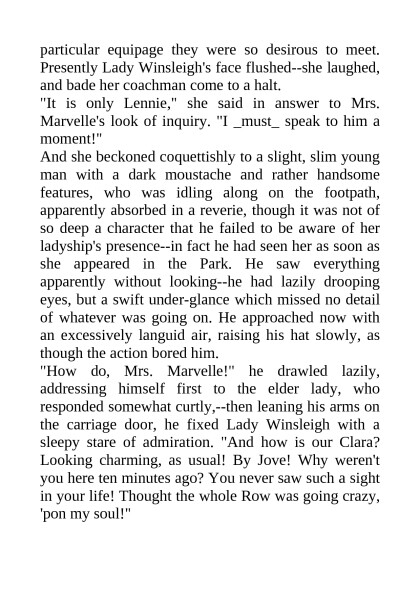 particular equipage they were so desirous to meet. Presently Lady Winsleigh's face flushed--she laughed, and bade her coachman come to a halt.
"It is only Lennie," she said in answer to Mrs. Marvelle's look of inquiry. "I _must_ speak to him a moment!"
And she beckoned coquettishly to a slight, slim young man with a dark moustache and rather handsome features, who was idling along on the footpath, apparently absorbed in a reverie, though it was not of so deep a character that he failed to be aware of her ladyship's presence--in fact he had seen her as soon as she appeared in the Park. He saw everything apparently without looking--he had lazily drooping eyes, but a swift under-glance which missed no detail of whatever was going on. He approached now with an excessively languid air, raising his hat slowly, as though the action bored him.
"How do, Mrs. Marvelle!" he drawled lazily, addressing himself first to the elder lady, who responded somewhat curtly,--then leaning his arms on the carriage door, he fixed Lady Winsleigh with a sleepy stare of admiration. "And how is our Clara? Looking charming, as usual! By Jove! Why weren't you here ten minutes ago? You never saw such a sight in your life! Thought the whole Row was going crazy, 'pon my soul!"